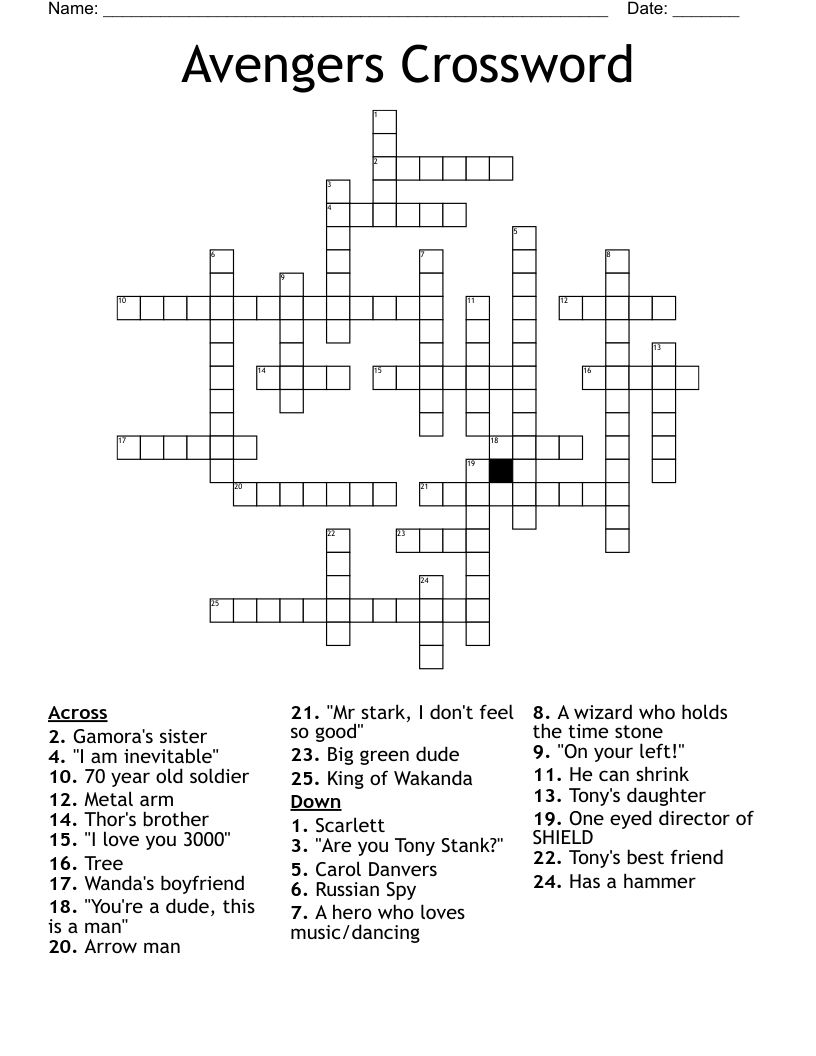 Name: ______________________________________________________ Date: _______

Avengers Crossword

1
2
3
4
5
6
7
8
9
10
11
12
13
14
15
16
17
18
19
20
21
22
23
24
25

Across
2. Gamora's sister
4. "I am inevitable"
10. 70 year old soldier
12. Metal arm
14. Thor's brother
15. "I love you 3000"
16. Tree
17. Wanda's boyfriend
18. "You're a dude, this is a man"
20. Arrow man
21. "Mr stark, I don't feel so good"
23. Big green dude
25. King of Wakanda

Down
1. Scarlett
3. "Are you Tony Stank?"
5. Carol Danvers
6. Russian Spy
7. A hero who loves music/dancing
8. A wizard who holds the time stone
9. "On your left!"
11. He can shrink
13. Tony's daughter
19. One eyed director of SHIELD
22. Tony's best friend
24. Has a hammer